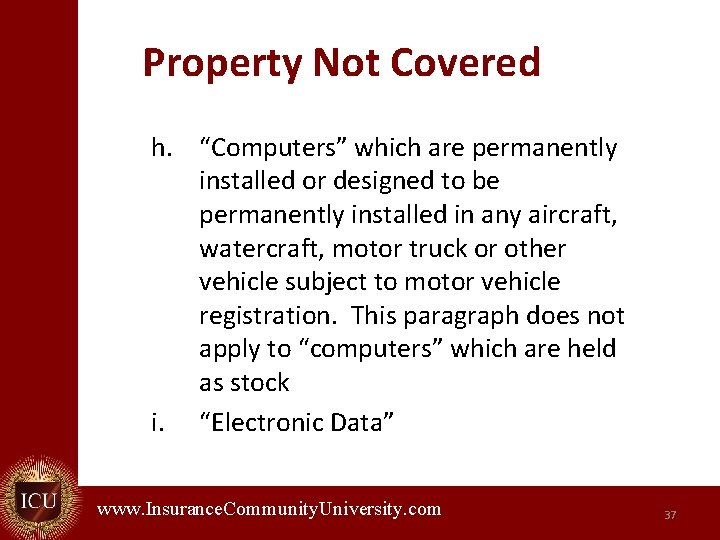 Property Not Covered

h. “Computers” which are permanently installed or designed to be permanently installed in any aircraft, watercraft, motor truck or other vehicle subject to motor vehicle registration. This paragraph does not apply to “computers” which are held as stock

i. “Electronic Data”

ICU

www.InsuranceCommunityUniversity.com

37